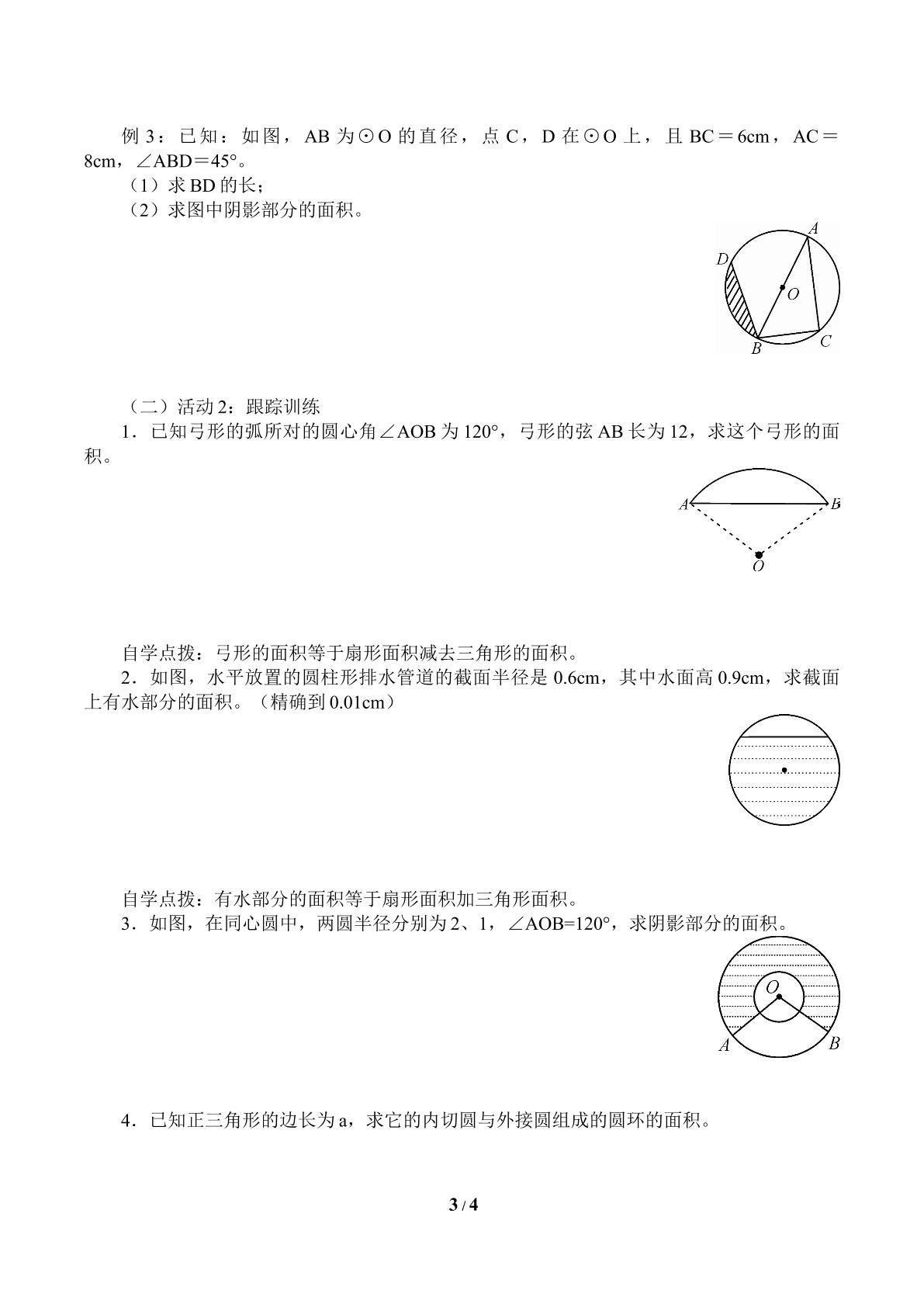 例3：已知：如图，AB为⊙O的直径，点C，D在⊙O上，且BC＝6cm，AC＝8cm，∠ABD＝45°。

（1）求BD的长；

（2）求图中阴影部分的面积。

A
D
O
B
C

（二）活动2：跟踪训练

1．已知弓形的弧所对的圆心角∠AOB为120°，弓形的弦AB长为12，求这个弓形的面积。

A
B
O

自学点拨：弓形的面积等于扇形面积减去三角形的面积。

2．如图，水平放置的圆柱形排水管道的截面半径是0.6cm，其中水面高0.9cm，求截面上有水部分的面积。（精确到0.01cm）

自学点拨：有水部分的面积等于扇形面积加三角形面积。

3．如图，在同心圆中，两圆半径分别为2、1，∠AOB=120°，求阴影部分的面积。

O
A
B

4．已知正三角形的边长为a，求它的内切圆与外接圆组成的圆环的面积。

3 / 4